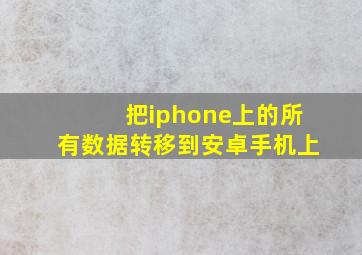 把iphone上的所有数据转移到安卓手机上